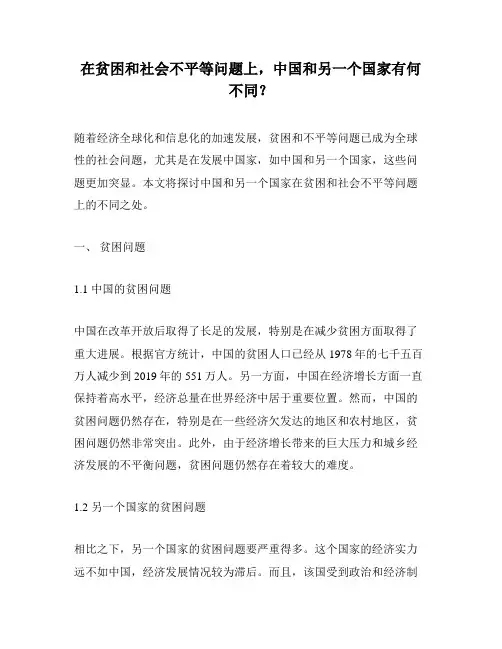 在贫困和社会不平等问题上，中国和另一个国家有何不同？

随着经济全球化和信息化的加速发展，贫困和不平等问题已成为全球性的社会问题，尤其是在发展中国家，如中国和另一个国家，这些问题更加突显。本文将探讨中国和另一个国家在贫困和社会不平等问题上的不同之处。

一、 贫困问题

1.1 中国的贫困问题

中国在改革开放后取得了长足的发展，特别是在减少贫困方面取得了重大进展。根据官方统计，中国的贫困人口已经从 1978 年的七千五百万人减少到 2019 年的 551 万人。另一方面，中国在经济增长方面一直保持着高水平，经济总量在世界经济中居于重要位置。然而，中国的贫困问题仍然存在，特别是在一些经济欠发达的地区和农村地区，贫困问题仍然非常突出。此外，由于经济增长带来的巨大压力和城乡经济发展的不平衡问题，贫困问题仍然存在着较大的难度。

1.2 另一个国家的贫困问题

相比之下，另一个国家的贫困问题要严重得多。这个国家的经济实力远不如中国，经济发展情况较为滞后。而且，该国受到政治和经济制